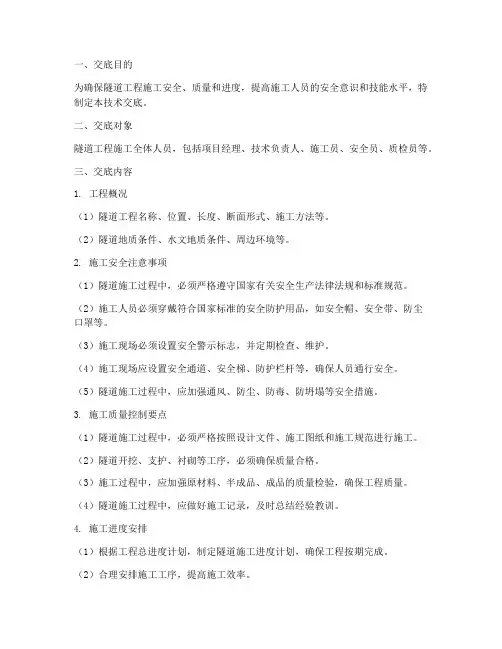 一、交底目的

为确保隧道工程施工安全、质量和进度，提高施工人员的安全意识和技能水平，特制定本技术交底。

二、交底对象

隧道工程施工全体人员，包括项目经理、技术负责人、施工员、安全员、质检员等。

三、交底内容

1. 工程概况

（1）隧道工程名称、位置、长度、断面形式、施工方法等。

（2）隧道地质条件、水文地质条件、周边环境等。

2. 施工安全注意事项

（1）隧道施工过程中，必须严格遵守国家有关安全生产法律法规和标准规范。

（2）施工人员必须穿戴符合国家标准的安全防护用品，如安全帽、安全带、防尘口罩等。

（3）施工现场必须设置安全警示标志，并定期检查、维护。

（4）施工现场应设置安全通道、安全梯、防护栏杆等，确保人员通行安全。

（5）隧道施工过程中，应加强通风、防尘、防毒、防坍塌等安全措施。

3. 施工质量控制要点

（1）隧道施工过程中，必须严格按照设计文件、施工图纸和施工规范进行施工。

（2）隧道开挖、支护、衬砌等工序，必须确保质量合格。

（3）施工过程中，应加强原材料、半成品、成品的质量检验，确保工程质量。

（4）隧道施工过程中，应做好施工记录，及时总结经验教训。

4. 施工进度安排

（1）根据工程总进度计划，制定隧道施工进度计划，确保工程按期完成。

（2）合理安排施工工序，提高施工效率。